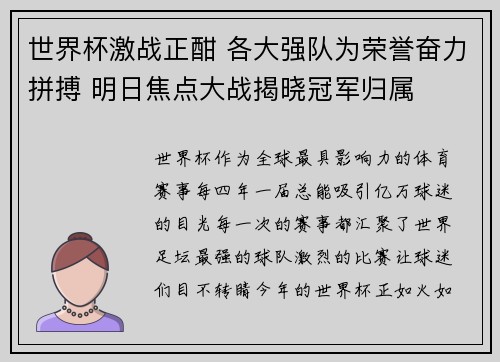 世界杯激战正酣 各大强队为荣誉奋力拼搏 明日焦点大战揭晓冠军归属

世界杯作为全球最具影响力的体育赛事每四年一届总能吸引亿万球迷的目光每一次的赛事都汇聚了世界足坛最强的球队激烈的比赛让球迷们目不转睛今年的世界杯正如火如